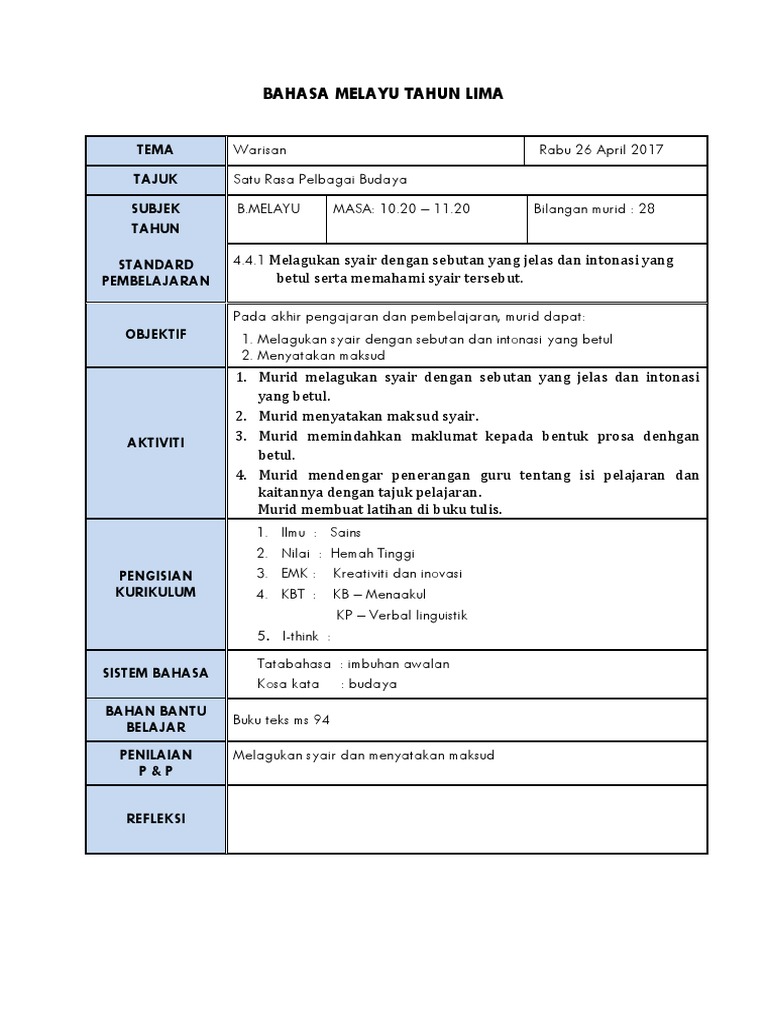 BAHASA MELAYU TAHUN LIMA

| TEMA | Warisan | | Rabu 26 April 2017 |
|---|---|---|---|
| TAJUK | Satu Rasa Pelbagai Budaya | | |
| SUBJEK TAHUN | B.MELAYU | MASA: 10.20 – 11.20 | Bilangan murid : 28 |
| STANDARD PEMBELAJARAN | 4.4.1 Melagukan syair dengan sebutan yang jelas dan intonasi yang betul serta memahami syair tersebut. | | |
| OBJEKTIF | Pada akhir pengajaran dan pembelajaran, murid dapat: 1. Melagukan syair dengan sebutan dan intonasi yang betul 2. Menyatakan maksud | | |
| AKTIVITI | 1. Murid melagukan syair dengan sebutan yang jelas dan intonasi yang betul. 2. Murid menyatakan maksud syair. 3. Murid memindahkan maklumat kepada bentuk prosa denhgan betul. 4. Murid mendengar penerangan guru tentang isi pelajaran dan kaitannya dengan tajuk pelajaran. Murid membuat latihan di buku tulis. | | |
| PENGISIAN KURIKULUM | 1. Ilmu : Sains 2. Nilai : Hemah Tinggi 3. EMK : Kreativiti dan inovasi 4. KBT : KB – Menaakul KP – Verbal linguistik 5. I-think : | | |
| SISTEM BAHASA | Tatabahasa : imbuhan awalan Kosa kata : budaya | | |
| BAHAN BANTU BELAJAR | Buku teks ms 94 | | |
| PENILAIAN P & P | Melagukan syair dan menyatakan maksud | | |
| REFLEKSI | | | |